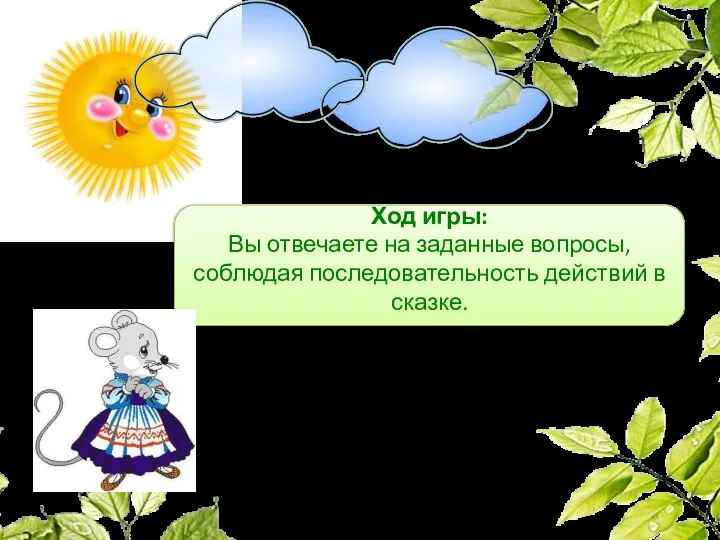 Ход игры:
Вы отвечаете на заданные вопросы, соблюдая последовательность действий в сказке.